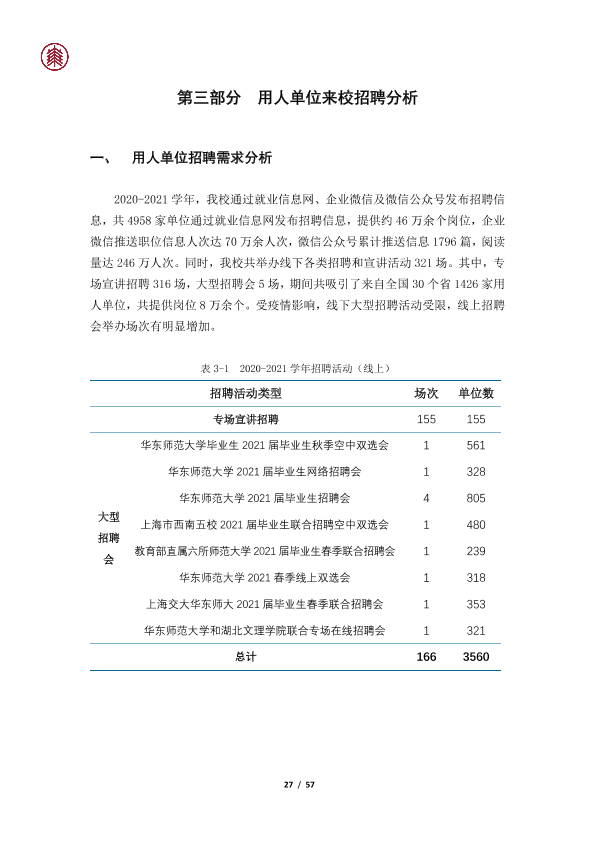 第三部分 用人单位来校招聘分析

一、 用人单位招聘需求分析

2020-2021学年，我校通过就业信息网、企业微信及微信公众号发布招聘信息，共4958家单位通过就业信息网发布招聘信息，提供约46万余个岗位，企业微信推送职位信息人次达70万余人次，微信公众号累计推送信息1796篇，阅读量达246万人次。同时，我校共举办线下各类招聘和宣讲活动321场。其中，专场宣讲招聘316场，大型招聘会5场，期间共吸引了来自全国30个省1426家用人单位，共提供岗位8万余个。受疫情影响，线下大型招聘活动受限，线上招聘会举办场次有明显增加。

表3-1 2020-2021学年招聘活动（线上）

| 招聘活动类型 | | 场次 | 单位数 |
|---|---|---|---|
| 专场宣讲招聘 | | 155 | 155 |
| 大型招聘会 | 华东师范大学毕业生2021届毕业生秋季空中双选会 | 1 | 561 |
| | 华东师范大学2021届毕业生网络招聘会 | 1 | 328 |
| | 华东师范大学2021届毕业生招聘会 | 4 | 805 |
| | 上海市西南五校2021届毕业生联合招聘空中双选会 | 1 | 480 |
| | 教育部直属六所师范大学2021届毕业生春季联合招聘会 | 1 | 239 |
| | 华东师范大学2021春季线上双选会 | 1 | 318 |
| | 上海交大华东师大2021届毕业生春季联合招聘会 | 1 | 353 |
| | 华东师范大学和湖北文理学院联合专场在线招聘会 | 1 | 321 |
| 总计 | | 166 | 3560 |

27 / 57